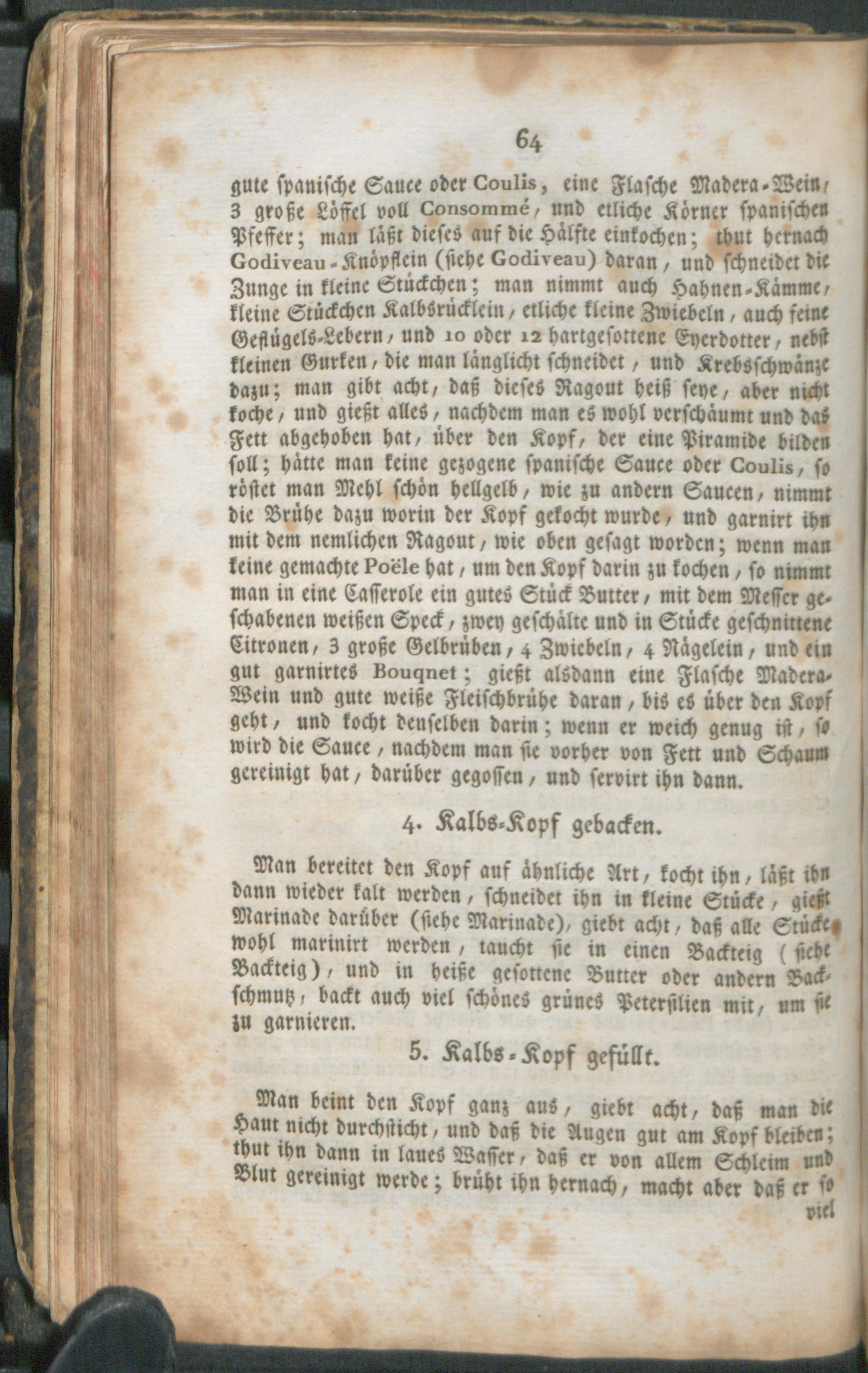 64

gute spanische Sauce oder Coulis, eine Flasche Madera-Wein, 3 große Löffel voll Consommé, und etliche Körner spanischen Pfeffer; man läßt dieses auf die Hälfte einkochen; thut hernach Godiveau-Knöpflein (siehe Godiveau) daran, und schneidet die Zunge in kleine Stückchen; man nimmt auch Hahnen-Kämme, kleine Stückchen Kalbsrücklein, etliche kleine Zwiebeln, auch feine Geflügels-Lebern, und 10 oder 12 hartgesottene Eyerdotter, nebst kleinen Gurken, die man länglicht schneidet, und Krebsschwänze dazu; man gibt acht, daß dieses Ragout heiß seye, aber nicht koche, und gießt alles, nachdem man es wohl verschäumt und das Fett abgehoben hat, über den Kopf, der eine Piramide bilden soll; hätte man keine gezogene spanische Sauce oder Coulis, so röstet man Mehl schön hellgelb, wie zu andern Saucen, nimmt die Brühe dazu worin der Kopf gekocht wurde, und garnirt ihn mit dem nemlichen Ragout, wie oben gesagt worden; wenn man keine gemachte Poële hat, um den Kopf darin zu kochen, so nimmt man in eine Casserole ein gutes Stück Butter, mit dem Messer geschabenen weißen Speck, zwey geschälte und in Stücke geschnittene Citronen, 3 große Gelbrüben, 4 Zwiebeln, 4 Nägelein, und ein gut garnirtes Bouqnet; gießt alsdann eine Flasche Madera-Wein und gute weiße Fleischbrühe daran, bis es über den Kopf geht, und kocht denselben darin; wenn er weich genug ist, so wird die Sauce, nachdem man sie vorher von Fett und Schaum gereinigt hat, darüber gegossen, und servirt ihn dann.

4. Kalbs-Kopf gebacken.

Man bereitet den Kopf auf ähnliche Art, kocht ihn, läßt ihn dann wieder kalt werden, schneidet ihn in kleine Stücke, gießt Marinade darüber (siehe Marinade), giebt acht, daß alle Stücke wohl marinirt werden, taucht sie in einen Backteig (siehe Backteig), und in heiße gesottene Butter oder andern Backschmutz, backt auch viel schönes grünes Petersilien mit, um sie zu garnieren.

5. Kalbs-Kopf gefüllt.

Man beint den Kopf ganz aus, giebt acht, daß man die Haut nicht durchsticht, und daß die Augen gut am Kopf bleiben; thut ihn dann in laues Wasser, daß er von allem Schleim und Blut gereinigt werde; brüht ihn hernach, macht aber daß er so viel